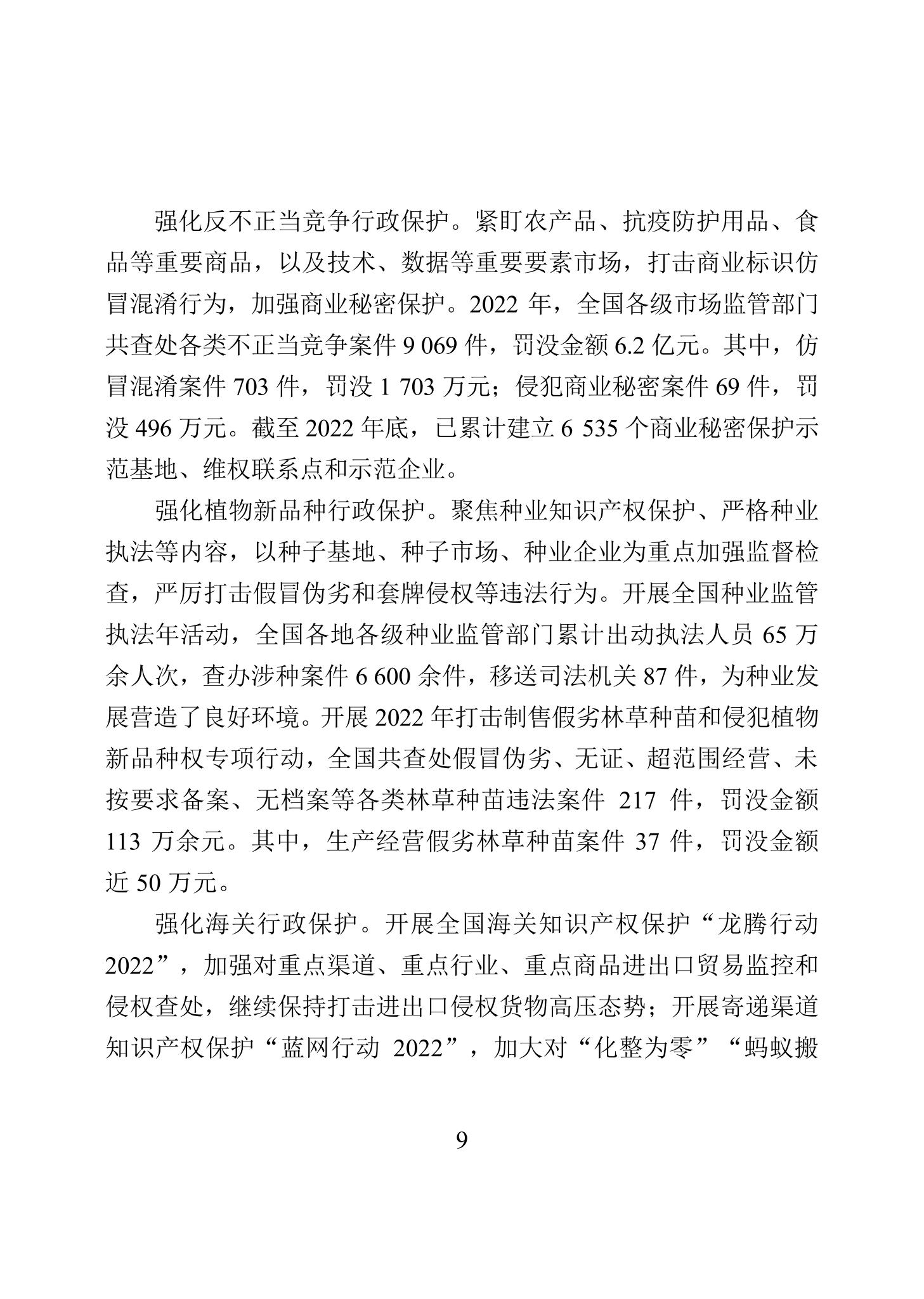 强化反不正当竞争行政保护。紧盯农产品、抗疫防护用品、食品等重要商品，以及技术、数据等重要要素市场，打击商业标识仿冒混淆行为，加强商业秘密保护。2022 年，全国各级市场监管部门共查处各类不正当竞争案件 9 069 件，罚没金额 6.2 亿元。其中，仿冒混淆案件 703 件，罚没 1 703 万元；侵犯商业秘密案件 69 件，罚没 496 万元。截至 2022 年底，已累计建立 6 535 个商业秘密保护示范基地、维权联系点和示范企业。

强化植物新品种行政保护。聚焦种业知识产权保护、严格种业执法等内容，以种子基地、种子市场、种业企业为重点加强监督检查，严厉打击假冒伪劣和套牌侵权等违法行为。开展全国种业监管执法年活动，全国各地各级种业监管部门累计出动执法人员 65 万余人次，查办涉种案件 6 600 余件，移送司法机关 87 件，为种业发展营造了良好环境。开展 2022 年打击制售假劣林草种苗和侵犯植物新品种权专项行动，全国共查处假冒伪劣、无证、超范围经营、未按要求备案、无档案等各类林草种苗违法案件 217 件，罚没金额 113 万余元。其中，生产经营假劣林草种苗案件 37 件，罚没金额近 50 万元。

强化海关行政保护。开展全国海关知识产权保护“龙腾行动 2022”，加强对重点渠道、重点行业、重点商品进出口贸易监控和侵权查处，继续保持打击进出口侵权货物高压态势；开展寄递渠道知识产权保护“蓝网行动 2022”，加大对“化整为零”“蚂蚁搬

9